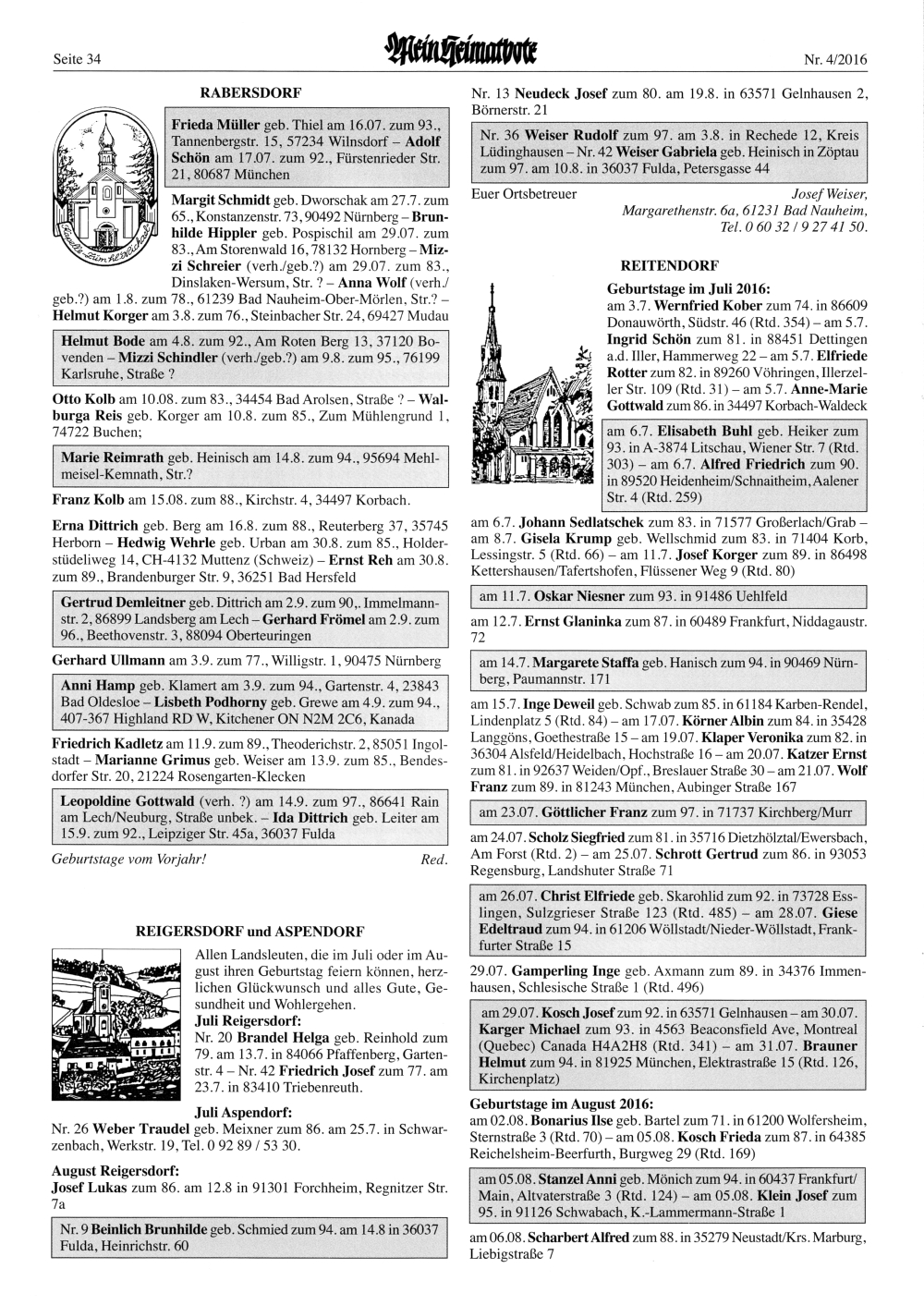 Seite 34

Mein Heimatbote

Nr. 4/2016

RABERSDORF

Frieda Müller geb. Thiel am 16.07. zum 93., Tannenbergstr. 15, 57234 Wilnsdorf – Adolf Schön am 17.07. zum 92., Fürstenrieder Str. 21, 80687 München

Margit Schmidt geb. Dworschak am 27.7. zum 65., Konstanzenstr. 73, 90492 Nürnberg – Brunhilde Hippler geb. Pospischil am 29.07. zum 83., Am Storenwald 16, 78132 Hornberg – Mizzi Schreier (verh./geb.?) am 29.07. zum 83., Dinslaken-Wersum, Str. ? – Anna Wolf (verh./geb.?) am 1.8. zum 78., 61239 Bad Nauheim-Ober-Mörlen, Str.? – Helmut Korger am 3.8. zum 76., Steinbacher Str. 24, 69427 Mudau

Helmut Bode am 4.8. zum 92., Am Roten Berg 13, 37120 Bovenden – Mizzi Schindler (verh./geb.?) am 9.8. zum 95., 76199 Karlsruhe, Straße ?

Otto Kolb am 10.08. zum 83., 34454 Bad Arolsen, Straße ? – Walburga Reis geb. Korger am 10.8. zum 85., Zum Mühlengrund 1, 74722 Buchen;

Marie Reimrath geb. Heinisch am 14.8. zum 94., 95694 Mehlmeisel-Kemnath, Str.?

Franz Kolb am 15.08. zum 88., Kirchstr. 4, 34497 Korbach.

Erna Dittrich geb. Berg am 16.8. zum 88., Reuterberg 37, 35745 Herborn – Hedwig Wehrle geb. Urban am 30.8. zum 85., Holderstüdeliweg 14, CH-4132 Muttenz (Schweiz) – Ernst Reh am 30.8. zum 89., Brandenburger Str. 9, 36251 Bad Hersfeld

Gertrud Demleitner geb. Dittrich am 2.9. zum 90,. Immelmannstr. 2, 86899 Landsberg am Lech – Gerhard Frömel am 2.9. zum 96., Beethovenstr. 3, 88094 Oberteuringen

Gerhard Ullmann am 3.9. zum 77., Willigstr. 1, 90475 Nürnberg

Anni Hamp geb. Klamert am 3.9. zum 94., Gartenstr. 4, 23843 Bad Oldesloe – Lisbeth Podhorny geb. Grewe am 4.9. zum 94., 407-367 Highland RD W, Kitchener ON N2M 2C6, Kanada

Friedrich Kadletz am 11.9. zum 89., Theoderichstr. 2, 85051 Ingolstadt – Marianne Grimus geb. Weiser am 13.9. zum 85., Bendesdorfer Str. 20, 21224 Rosengarten-Klecken

Leopoldine Gottwald (verh. ?) am 14.9. zum 97., 86641 Rain am Lech/Neuburg, Straße unbek. – Ida Dittrich geb. Leiter am 15.9. zum 92., Leipziger Str. 45a, 36037 Fulda

Geburtstage vom Vorjahr! Red.

REIGERSDORF und ASPENDORF

Allen Landsleuten, die im Juli oder im August ihren Geburtstag feiern können, herzlichen Glückwunsch und alles Gute, Gesundheit und Wohlergehen.
Juli Reigersdorf:
Nr. 20 Brandel Helga geb. Reinhold zum 79. am 13.7. in 84066 Pfaffenberg, Gartenstr. 4 – Nr. 42 Friedrich Josef zum 77. am 23.7. in 83410 Triebenreuth.

Juli Aspendorf:
Nr. 26 Weber Traudel geb. Meixner zum 86. am 25.7. in Schwarzenbach, Werkstr. 19, Tel. 0 92 89 / 53 30.

August Reigersdorf:
Josef Lukas zum 86. am 12.8 in 91301 Forchheim, Regnitzer Str. 7a

Nr. 9 Beinlich Brunhilde geb. Schmied zum 94. am 14.8 in 36037 Fulda, Heinrichstr. 60

Nr. 13 Neudeck Josef zum 80. am 19.8. in 63571 Gelnhausen 2, Börnerstr. 21

Nr. 36 Weiser Rudolf zum 97. am 3.8. in Rechede 12, Kreis Lüdinghausen – Nr. 42 Weiser Gabriela geb. Heinisch in Zöptau zum 97. am 10.8. in 36037 Fulda, Petersgasse 44

Euer Ortsbetreuer Josef Weiser, Margarethenstr. 6a, 61231 Bad Nauheim, Tel. 0 60 32 / 9 27 41 50.

REITENDORF

Geburtstage im Juli 2016:
am 3.7. Wernfried Kober zum 74. in 86609 Donauwörth, Südstr. 46 (Rtd. 354) – am 5.7. Ingrid Schön zum 81. in 88451 Dettingen a.d. Iller, Hammerweg 22 – am 5.7. Elfriede Rotter zum 82. in 89260 Vöhringen, Illerzeller Str. 109 (Rtd. 31) – am 5.7. Anne-Marie Gottwald zum 86. in 34497 Korbach-Waldeck

am 6.7. Elisabeth Buhl geb. Heiker zum 93. in A-3874 Litschau, Wiener Str. 7 (Rtd. 303) – am 6.7. Alfred Friedrich zum 90. in 89520 Heidenheim/Schnaitheim, Aalener Str. 4 (Rtd. 259)

am 6.7. Johann Sedlatschek zum 83. in 71577 Großerlach/Grab – am 8.7. Gisela Krump geb. Wellschmid zum 83. in 71404 Korb, Lessingstr. 5 (Rtd. 66) – am 11.7. Josef Korger zum 89. in 86498 Kettershausen/Tafertshofen, Flüssener Weg 9 (Rtd. 80)

am 11.7. Oskar Niesner zum 93. in 91486 Uehlfeld

am 12.7. Ernst Glaninka zum 87. in 60489 Frankfurt, Niddagaustr. 72

am 14.7. Margarete Staffa geb. Hanisch zum 94. in 90469 Nürnberg, Paumannstr. 171

am 15.7. Inge Deweil geb. Schwab zum 85. in 61184 Karben-Rendel, Lindenplatz 5 (Rtd. 84) – am 17.07. Körner Albin zum 84. in 35428 Langgöns, Goethestraße 15 – am 19.07. Klaper Veronika zum 82. in 36304 Alsfeld/Heidelbach, Hochstraße 16 – am 20.07. Katzer Ernst zum 81. in 92637 Weiden/Opf., Breslauer Straße 30 – am 21.07. Wolf Franz zum 89. in 81243 München, Aubinger Straße 167

am 23.07. Göttlicher Franz zum 97. in 71737 Kirchberg/Murr

am 24.07. Scholz Siegfried zum 81. in 35716 Dietzhölztal/Ewersbach, Am Forst (Rtd. 2) – am 25.07. Schrott Gertrud zum 86. in 93053 Regensburg, Landshuter Straße 71

am 26.07. Christ Elfriede geb. Skarohlid zum 92. in 73728 Esslingen, Sulzgrieser Straße 123 (Rtd. 485) – am 28.07. Giese Edeltraud zum 94. in 61206 Wöllstadt/Nieder-Wöllstadt, Frankfurter Straße 15

29.07. Gamperling Inge geb. Axmann zum 89. in 34376 Immenhausen, Schlesische Straße 1 (Rtd. 496)

am 29.07. Kosch Josef zum 92. in 63571 Gelnhausen – am 30.07. Karger Michael zum 93. in 4563 Beaconsfield Ave, Montreal (Quebec) Canada H4A2H8 (Rtd. 341) – am 31.07. Brauner Helmut zum 94. in 81925 München, Elektrastraße 15 (Rtd. 126, Kirchenplatz)

Geburtstage im August 2016:
am 02.08. Bonarius Ilse geb. Bartel zum 71. in 61200 Wolfersheim, Sternstraße 3 (Rtd. 70) – am 05.08. Kosch Frieda zum 87. in 64385 Reichelsheim-Beerfurth, Burgweg 29 (Rtd. 169)

am 05.08. Stanzel Anni geb. Mönich zum 94. in 60437 Frankfurt/Main, Altvaterstraße 3 (Rtd. 124) – am 05.08. Klein Josef zum 95. in 91126 Schwabach, K.-Lammermann-Straße 1

am 06.08. Scharbert Alfred zum 88. in 35279 Neustadt/Krs. Marburg, Liebigstraße 7